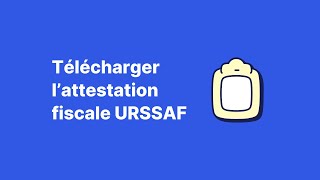 Télécharger l’attestation fiscale URSSAF